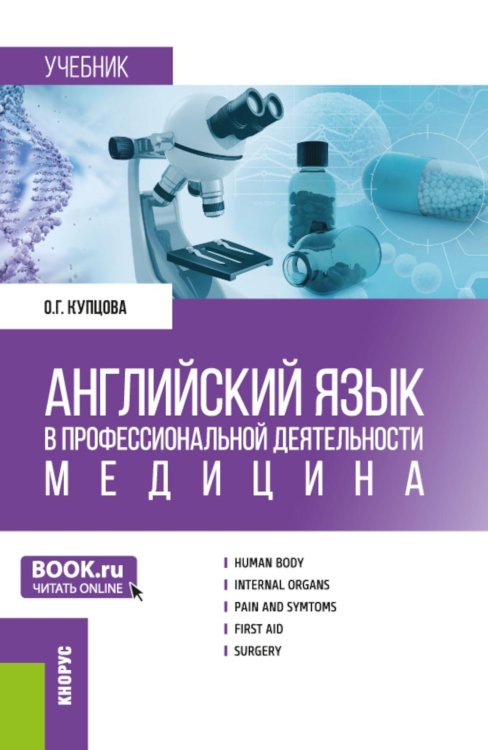 УЧЕБНИК

О.Г. КУПЦОВА

АНГЛИЙСКИЙ ЯЗЫК
В ПРОФЕССИОНАЛЬНОЙ ДЕЯТЕЛЬНОСТИ
МЕДИЦИНА

BOOK.ru
ЧИТАТЬ ONLINE

HUMAN BODY
INTERNAL ORGANS
PAIN AND SYMTOMS
FIRST AID
SURGERY

КНОРУС